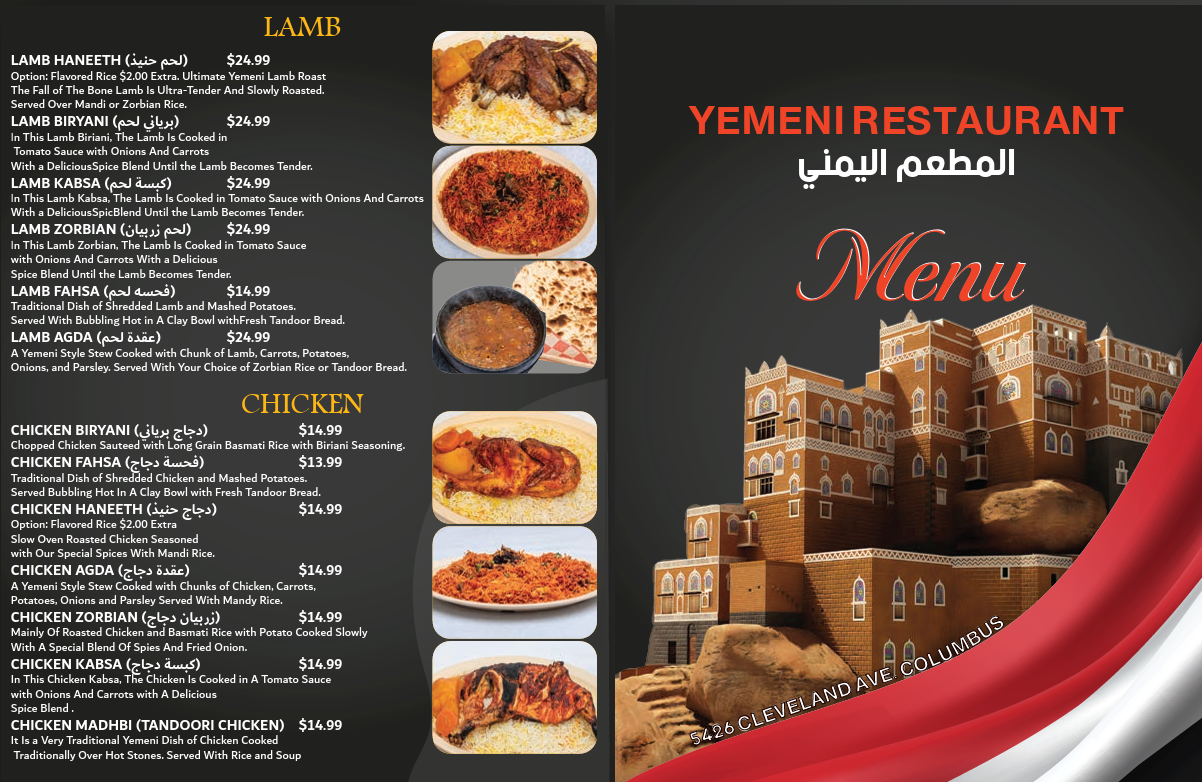 LAMB

LAMB HANEETH (لحم حنيذ) $24.99
Option: Flavored Rice $2.00 Extra. Ultimate Yemeni Lamb Roast The Fall of The Bone Lamb Is Ultra-Tender And Slowly Roasted. Served Over Mandi or Zorbian Rice.

LAMB BIRYANI (برياني لحم) $24.99
In This Lamb Biriani, The Lamb Is Cooked in Tomato Sauce with Onions And Carrots With a DeliciousSpice Blend Until the Lamb Becomes Tender.

LAMB KABSA (كبسة لحم) $24.99
In This Lamb Kabsa, The Lamb Is Cooked in Tomato Sauce with Onions And Carrots With a DeliciousSpicBlend Until the Lamb Becomes Tender.

LAMB ZORBIAN (لحم زربيان) $24.99
In This Lamb Zorbian, The Lamb Is Cooked in Tomato Sauce with Onions And Carrots With a Delicious Spice Blend Until the Lamb Becomes Tender.

LAMB FAHSA (فحسه لحم) $14.99
Traditional Dish of Shredded Lamb and Mashed Potatoes. Served With Bubbling Hot in A Clay Bowl withFresh Tandoor Bread.

LAMB AGDA (عقدة لحم) $24.99
A Yemeni Style Stew Cooked with Chunk of Lamb, Carrots, Potatoes, Onions, and Parsley. Served With Your Choice of Zorbian Rice or Tandoor Bread.

CHICKEN

CHICKEN BIRYANI (دجاج برياني) $14.99
Chopped Chicken Sauteed with Long Grain Basmati Rice with Biriani Seasoning.

CHICKEN FAHSA (فحسة دجاج) $13.99
Traditional Dish of Shredded Chicken and Mashed Potatoes. Served Bubbling Hot In A Clay Bowl with Fresh Tandoor Bread.

CHICKEN HANEETH (دجاج حنيذ) $14.99
Option: Flavored Rice $2.00 Extra
Slow Oven Roasted Chicken Seasoned with Our Special Spices With Mandi Rice.

CHICKEN AGDA (عقدة دجاج) $14.99
A Yemeni Style Stew Cooked with Chunks of Chicken, Carrots, Potatoes, Onions and Parsley Served With Mandy Rice.

CHICKEN ZORBIAN (زربيان دجاج) $14.99
Mainly Of Roasted Chicken and Basmati Rice with Potato Cooked Slowly With A Special Blend Of Spies And Fried Onion.

CHICKEN KABSA (كبسة دجاج) $14.99
In This Chicken Kabsa, The Chicken Is Cooked in A Tomato Sauce with Onions And Carrots with A Delicious Spice Blend .

CHICKEN MADHBI (TANDOORI CHICKEN) $14.99
It Is a Very Traditional Yemeni Dish of Chicken Cooked Traditionally Over Hot Stones. Served With Rice and Soup

YEMENI RESTAURANT
المطعم اليمني

Menu

5426 CLEVELAND AVE. COLUMBUS